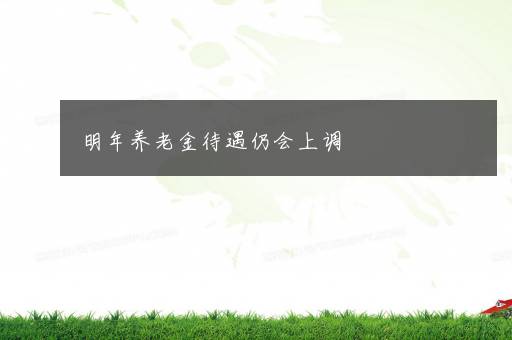 明年养老金待遇仍会上调